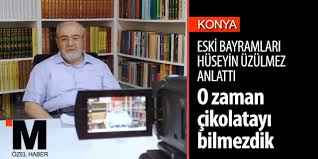 KONYA

ESKİ BAYRAMLARI HÜSEYİN ÜZÜLMEZ ANLATTI

O zaman çikolatayı bilmezdik

M
ÖZEL HABER